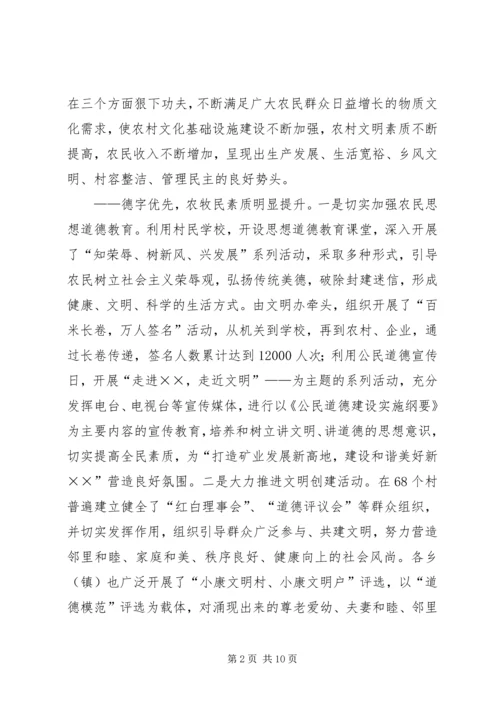 在三个方面狠下功夫，不断满足广大农民群众日益增长的物质文化需求，使农村文化基础设施建设不断加强，农村文明素质不断提高，农民收入不断增加，呈现出生产发展、生活宽裕、乡风文明、村容整洁、管理民主的良好势头。

——德字优先，农牧民素质明显提升。一是切实加强农民思想道德教育。利用村民学校，开设思想道德教育课堂，深入开展了“知荣辱、树新风、兴发展”系列活动，采取多种形式，引导农民树立社会主义荣辱观，弘扬传统美德，破除封建迷信，形成健康、文明、科学的生活方式。由文明办牵头，组织开展了“百米长卷，万人签名”活动，从机关到学校，再到农村、企业，通过长卷传递，签名人数累计达到12000人次；利用公民道德宣传日，开展“走进××，走近文明”——为主题的系列活动，充分发挥电台、电视台等宣传媒体，进行以《公民道德建设实施纲要》为主要内容的宣传教育，培养和树立讲文明、讲道德的思想意识，切实提高全民素质，为“打造矿业发展新高地，建设和谐美好新××”营造良好氛围。二是大力推进文明创建活动。在68个村普遍建立健全了“红白理事会”、“道德评议会”等群众组织，并切实发挥作用，组织引导群众广泛参与、共建文明，努力营造邻里和睦、家庭和美、秩序良好、健康向上的社会风尚。各乡（镇）也广泛开展了“小康文明村、小康文明户”评选，以“道德模范”评选为载体，对涌现出来的尊老爱幼、夫妻和睦、邻里

第2页 共10页